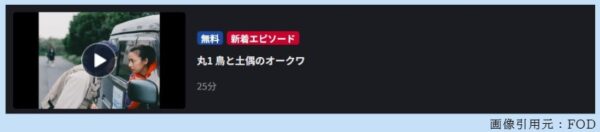 無料 新着エピソード

丸1 鳥と土偶のオークワ

25分

画像引用元：FOD